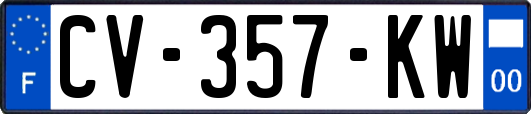 F
CV-357-KW
00